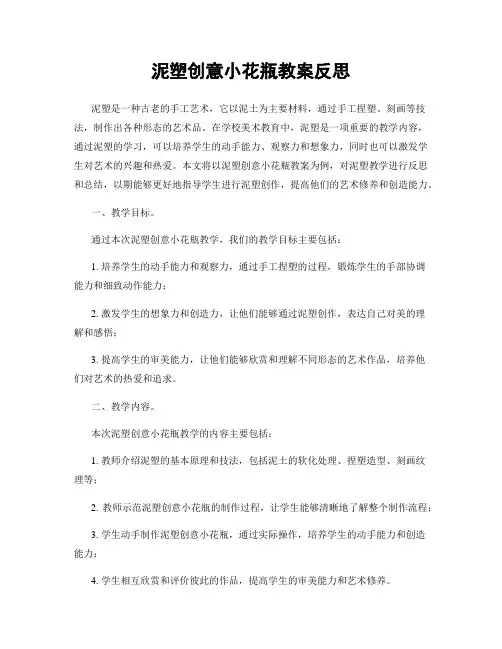 泥塑创意小花瓶教案反思

泥塑是一种古老的手工艺术，它以泥土为主要材料，通过手工捏塑、刻画等技法，制作出各种形态的艺术品。在学校美术教育中，泥塑是一项重要的教学内容，通过泥塑的学习，可以培养学生的动手能力、观察力和想象力，同时也可以激发学生对艺术的兴趣和热爱。本文将以泥塑创意小花瓶教案为例，对泥塑教学进行反思和总结，以期能够更好地指导学生进行泥塑创作，提高他们的艺术修养和创造能力。

一、教学目标。

通过本次泥塑创意小花瓶教学，我们的教学目标主要包括：

1. 培养学生的动手能力和观察力，通过手工捏塑的过程，锻炼学生的手部协调能力和细致动作能力；

2. 激发学生的想象力和创造力，让他们能够通过泥塑创作，表达自己对美的理解和感悟；

3. 提高学生的审美能力，让他们能够欣赏和理解不同形态的艺术作品，培养他们对艺术的热爱和追求。

二、教学内容。

本次泥塑创意小花瓶教学的内容主要包括：

1. 教师介绍泥塑的基本原理和技法，包括泥土的软化处理、捏塑造型、刻画纹理等；

2. 教师示范泥塑创意小花瓶的制作过程，让学生能够清晰地了解整个制作流程；

3. 学生动手制作泥塑创意小花瓶，通过实际操作，培养学生的动手能力和创造能力；

4. 学生相互欣赏和评价彼此的作品，提高学生的审美能力和艺术修养。